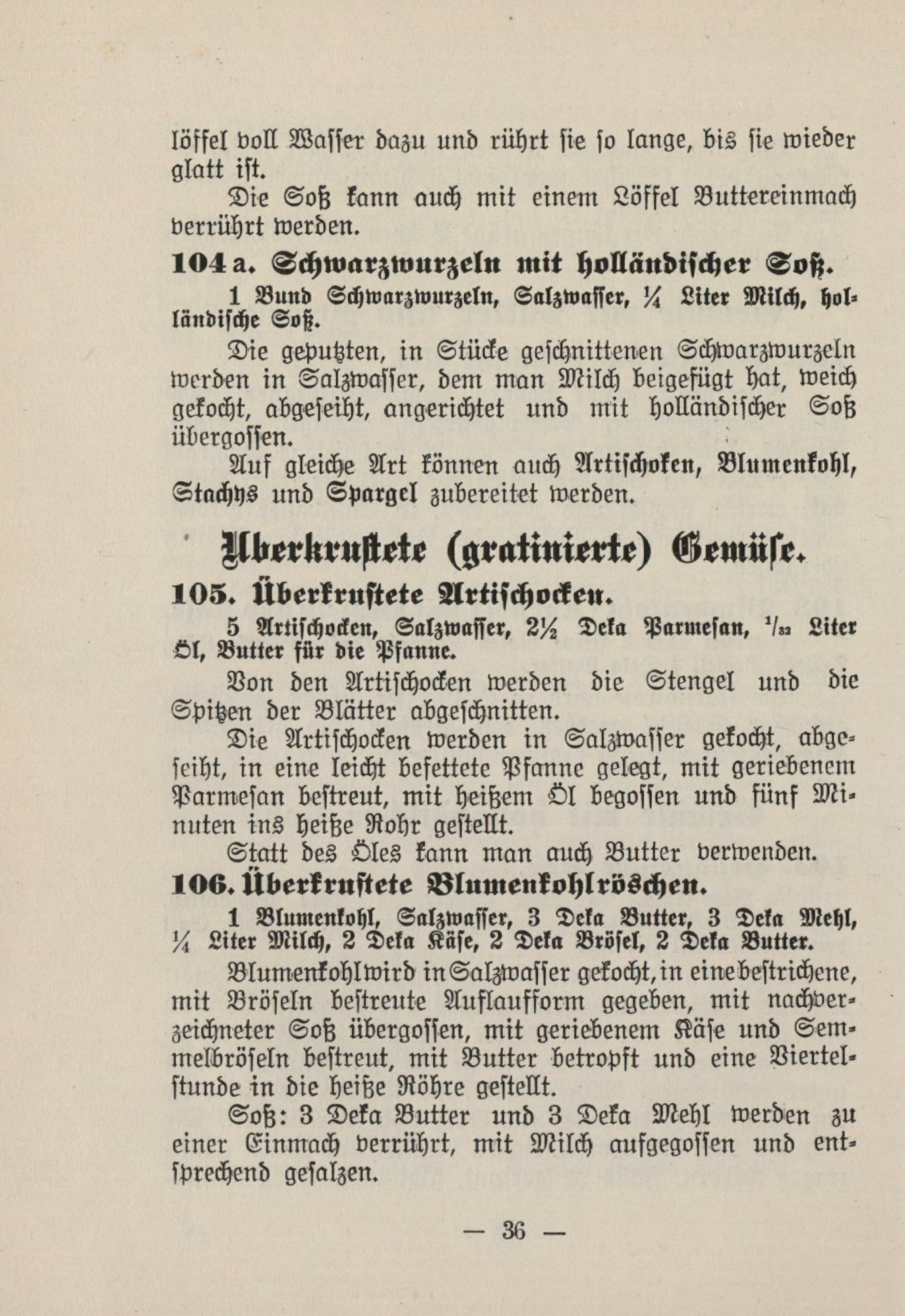 löffel voll Wasser dazu und rührt sie so lange, bis sie wieder glatt ist.

Die Soß kann auch mit einem Löffel Buttereinmach verrührt werden.

104 a. Schwarzwurzeln mit holländischer Soß.

1 Bund Schwarzwurzeln, Salzwasser, ¼ Liter Milch, holländische Soß.

Die geputzten, in Stücke geschnittenen Schwarzwurzeln werden in Salzwasser, dem man Milch beigefügt hat, weich gekocht, abgeseiht, angerichtet und mit holländischer Soß übergossen.

Auf gleiche Art können auch Artischoken, Blumenkohl, Stachys und Spargel zubereitet werden.

Überkrustete (gratinierte) Gemüse.

105. Überkrustete Artischocken.

5 Artischocken, Salzwasser, 2½ Deka Parmesan, $^1/_{32}$ Liter Öl, Butter für die Pfanne.

Von den Artischocken werden die Stengel und die Spitzen der Blätter abgeschnitten.

Die Artischocken werden in Salzwasser gekocht, abgeseiht, in eine leicht befettete Pfanne gelegt, mit geriebenem Parmesan bestreut, mit heißem Öl begossen und fünf Minuten ins heiße Rohr gestellt.

Statt des Öles kann man auch Butter verwenden.

106. Überkrustete Blumenkohlröschen.

1 Blumenkohl, Salzwasser, 3 Deka Butter, 3 Deka Mehl, ¼ Liter Milch, 2 Deka Käse, 2 Deka Brösel, 2 Deka Butter.

Blumenkohl wird in Salzwasser gekocht, in eine bestrichene, mit Bröseln bestreute Auflaufform gegeben, mit nachverzeichneter Soß übergossen, mit geriebenem Käse und Semmelbröseln bestreut, mit Butter betropft und eine Viertelstunde in die heiße Röhre gestellt.

Soß: 3 Deka Butter und 3 Deka Mehl werden zu einer Einmach verrührt, mit Milch aufgegossen und entsprechend gesalzen.

— 36 —